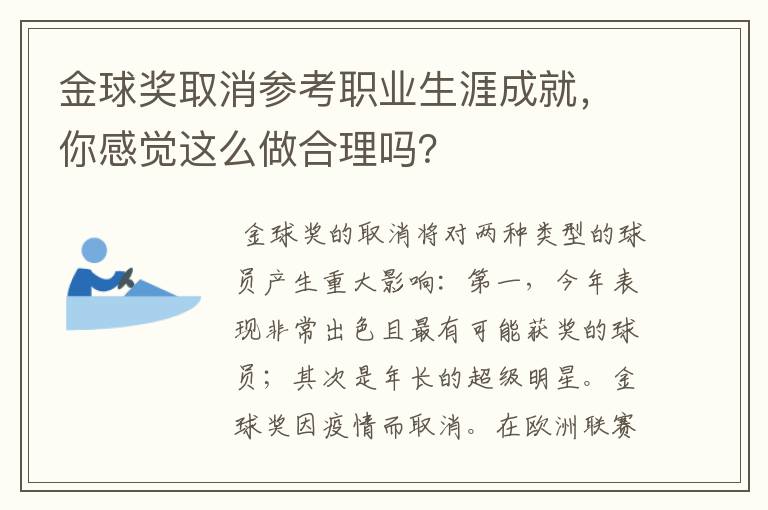 金球奖取消参考职业生涯成就，你感觉这么做合理吗？

金球奖的取消将对两种类型的球员产生重大影响：第一，今年表现非常出色且最有可能获奖的球员；其次是年长的超级明星。金球奖因疫情而取消。在欧洲联赛